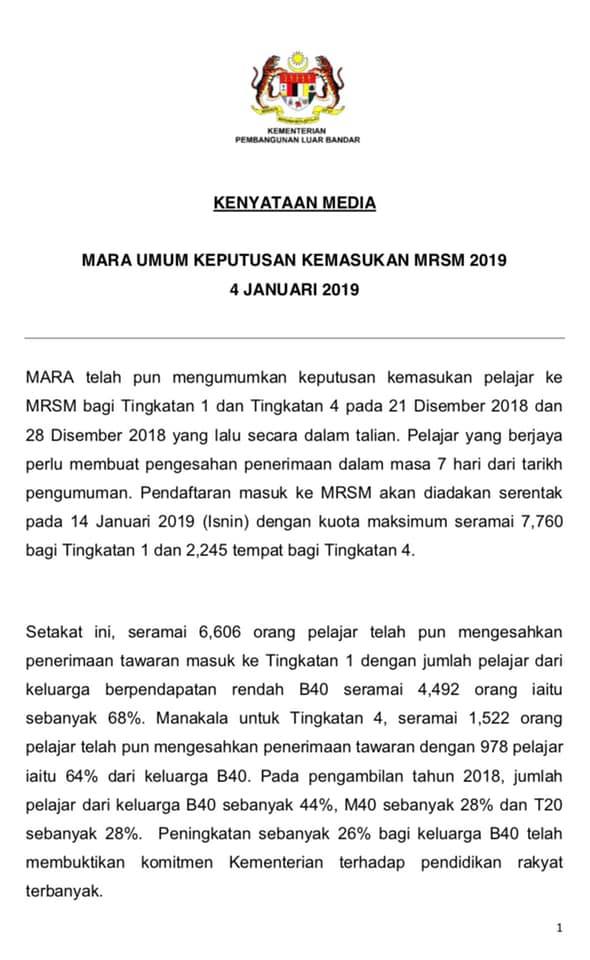 KEMENTERIAN
PEMBANGUNAN LUAR BANDAR

KENYATAAN MEDIA

MARA UMUM KEPUTUSAN KEMASUKAN MRSM 2019
4 JANUARI 2019

MARA telah pun mengumumkan keputusan kemasukan pelajar ke MRSM bagi Tingkatan 1 dan Tingkatan 4 pada 21 Disember 2018 dan 28 Disember 2018 yang lalu secara dalam talian. Pelajar yang berjaya perlu membuat pengesahan penerimaan dalam masa 7 hari dari tarikh pengumuman. Pendaftaran masuk ke MRSM akan diadakan serentak pada 14 Januari 2019 (Isnin) dengan kuota maksimum seramai 7,760 bagi Tingkatan 1 dan 2,245 tempat bagi Tingkatan 4.

Setakat ini, seramai 6,606 orang pelajar telah pun mengesahkan penerimaan tawaran masuk ke Tingkatan 1 dengan jumlah pelajar dari keluarga berpendapatan rendah B40 seramai 4,492 orang iaitu sebanyak 68%. Manakala untuk Tingkatan 4, seramai 1,522 orang pelajar telah pun mengesahkan penerimaan tawaran dengan 978 pelajar iaitu 64% dari keluarga B40. Pada pengambilan tahun 2018, jumlah pelajar dari keluarga B40 sebanyak 44%, M40 sebanyak 28% dan T20 sebanyak 28%. Peningkatan sebanyak 26% bagi keluarga B40 telah membuktikan komitmen Kementerian terhadap pendidikan rakyat terbanyak.

1